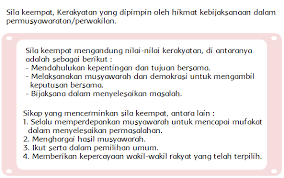 Sila keempat, Kerakyatan yang dipimpin oleh hikmat kebijaksanaan dalam permusyawaratan/perwakilan.

Sila keempat mengandung nilai-nilai kerakyatan, di antaranya adalah sebagai berikut :
- Mendahulukan kepentingan dan tujuan bersama.
- Melaksanakan musyawarah dan demokrasi untuk mengambil keputusan bersama.
- Bijaksana dalam menyelesaikan masalah.

Sikap yang mencerminkan sila keempat, antara lain :
1. Selalu memperdepankan musyawarah untuk mencapai mufakat dalam menyelesaikan permasalahan.
2. Menghargai hasil musyawarah.
3. Ikut serta dalam pemilihan umum.
4. Memberikan kepercayaan wakil-wakil rakyat yang telah terpilih.